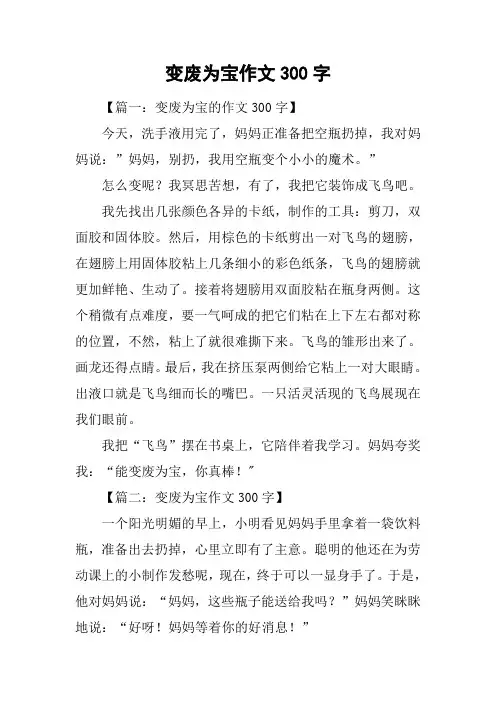 变废为宝作文 300 字

【篇一：变废为宝的作文 300 字】

今天，洗手液用完了，妈妈正准备把空瓶扔掉，我对妈妈说：”妈妈，别扔，我用空瓶变个小小的魔术。”

怎么变呢？我冥思苦想，有了，我把它装饰成飞鸟吧。

我先找出几张颜色各异的卡纸，制作的工具：剪刀，双面胶和固体胶。然后，用棕色的卡纸剪出一对飞鸟的翅膀，在翅膀上用固体胶粘上几条细小的彩色纸条，飞鸟的翅膀就更加鲜艳、生动了。接着将翅膀用双面胶粘在瓶身两侧。这个稍微有点难度，要一气呵成的把它们粘在上下左右都对称的位置，不然，粘上了就很难撕下来。飞鸟的雏形出来了。画龙还得点睛。最后，我在挤压泵两侧给它粘上一对大眼睛。出液口就是飞鸟细而长的嘴巴。一只活灵活现的飞鸟展现在我们眼前。

我把“飞鸟”摆在书桌上，它陪伴着我学习。妈妈夸奖我：“能变废为宝，你真棒！”

【篇二：变废为宝作文 300 字】

一个阳光明媚的早上，小明看见妈妈手里拿着一袋饮料瓶，准备出去扔掉，心里立即有了主意。聪明的他还在为劳动课上的小制作发愁呢，现在，终于可以一显身手了。于是，他对妈妈说：“妈妈，这些瓶子能送给我吗？”妈妈笑眯眯地说：“好呀！妈妈等着你的好消息！”